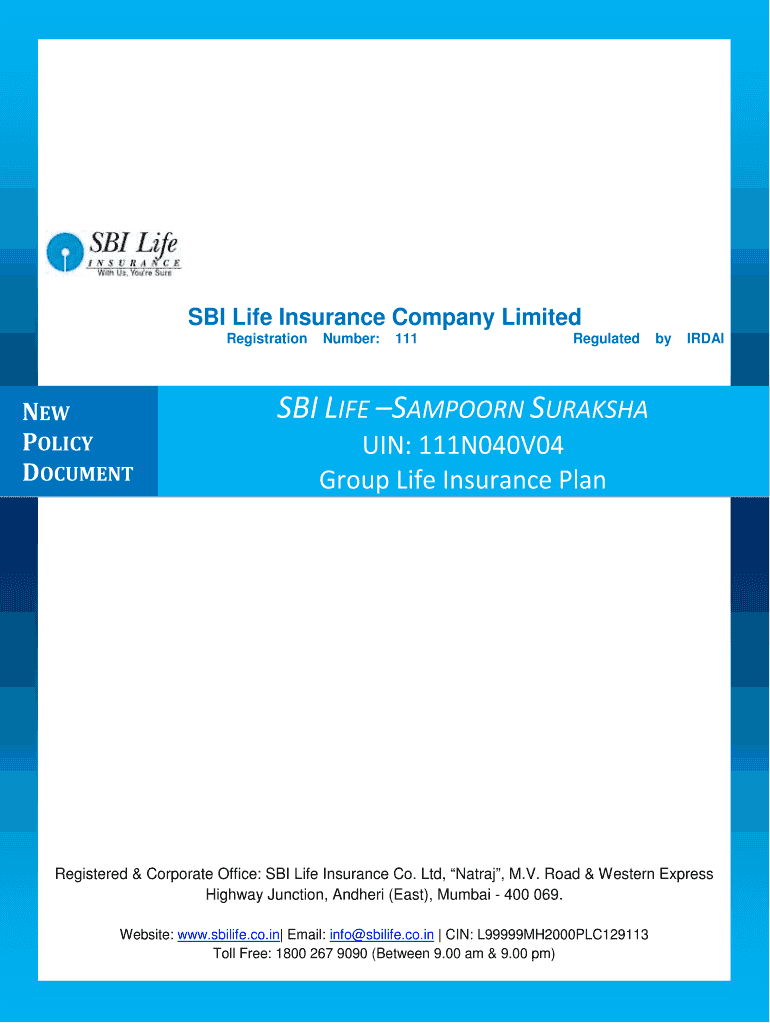 SBI Life
INSURANCE
With Us, You're Sure

SBI Life Insurance Company Limited
Registration Number: 111 Regulated by IRDAI

NEW
POLICY
DOCUMENT

SBI LIFE –SAMPOORN SURAKSHA
UIN: 111N040V04
Group Life Insurance Plan

Registered & Corporate Office: SBI Life Insurance Co. Ltd, "Natraj", M.V. Road & Western Express Highway Junction, Andheri (East), Mumbai - 400 069.

Website: www.sbilife.co.in| Email: info@sbilife.co.in | CIN: L99999MH2000PLC129113
Toll Free: 1800 267 9090 (Between 9.00 am & 9.00 pm)